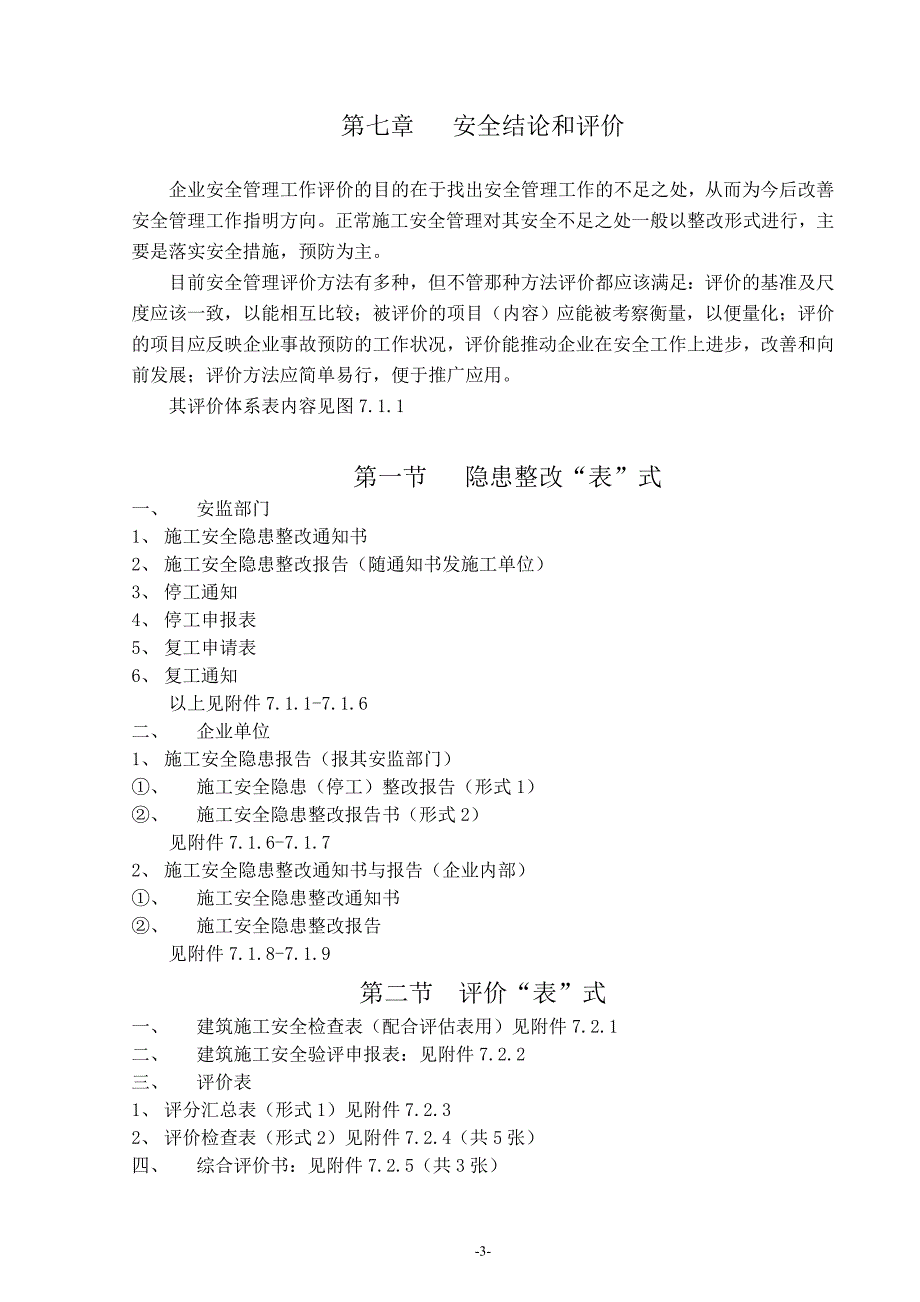 第七章　　安全结论和评价

企业安全管理工作评价的目的在于找出安全管理工作的不足之处，从而为今后改善安全管理工作指明方向。正常施工安全管理对其安全不足之处一般以整改形式进行，主要是落实安全措施，预防为主。

目前安全管理评价方法有多种，但不管那种方法评价都应该满足：评价的基准及尺度应该一致，以能相互比较；被评价的项目（内容）应能被考察衡量，以便量化；评价的项目应反映企业事故预防的工作状况，评价能推动企业在安全工作上进步，改善和向前发展；评价方法应简单易行，便于推广应用。

其评价体系表内容见图 7.1.1

第一节　　隐患整改“表”式

一、　　安监部门
1、 施工安全隐患整改通知书
2、 施工安全隐患整改报告（随通知书发施工单位）
3、 停工通知
4、 停工申报表
5、 复工申请表
6、 复工通知
以上见附件 7.1.1-7.1.6
二、　　企业单位
1、 施工安全隐患报告（报其安监部门）
①、　　施工安全隐患（停工）整改报告（形式 1）
②、　　施工安全隐患整改报告书（形式 2）
见附件 7.1.6-7.1.7
2、 施工安全隐患整改通知书与报告（企业内部）
①、　　施工安全隐患整改通知书
②、　　施工安全隐患整改报告
见附件 7.1.8-7.1.9

第二节　评价“表”式

一、　　建筑施工安全检查表（配合评估表用）见附件 7.2.1
二、　　建筑施工安全验评申报表：见附件 7.2.2
三、　　评价表
1、 评分汇总表（形式 1）见附件 7.2.3
2、 评价检查表（形式 2）见附件 7.2.4（共 5 张）
四、　　综合评价书：见附件 7.2.5（共 3 张）

-3-